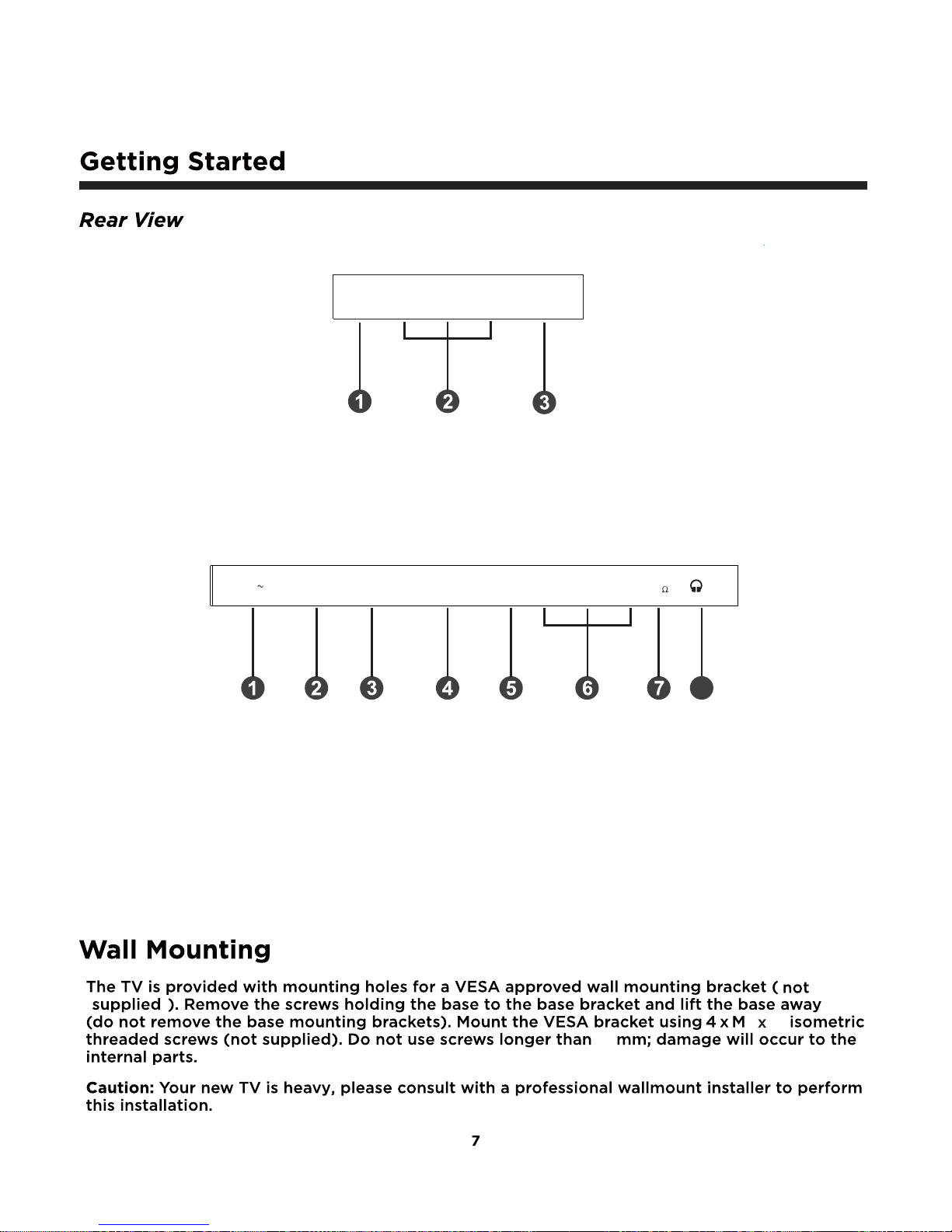 Getting Started

Rear View

1 2 3

~

Ω

1 2 3 4 5 6 7

Wall Mounting

The TV is provided with mounting holes for a VESA approved wall mounting bracket ( not supplied ). Remove the screws holding the base to the base bracket and lift the base away (do not remove the base mounting brackets). Mount the VESA bracket using 4 x M x isometric threaded screws (not supplied). Do not use screws longer than mm; damage will occur to the internal parts.

Caution: Your new TV is heavy, please consult with a professional wallmount installer to perform this installation.

7